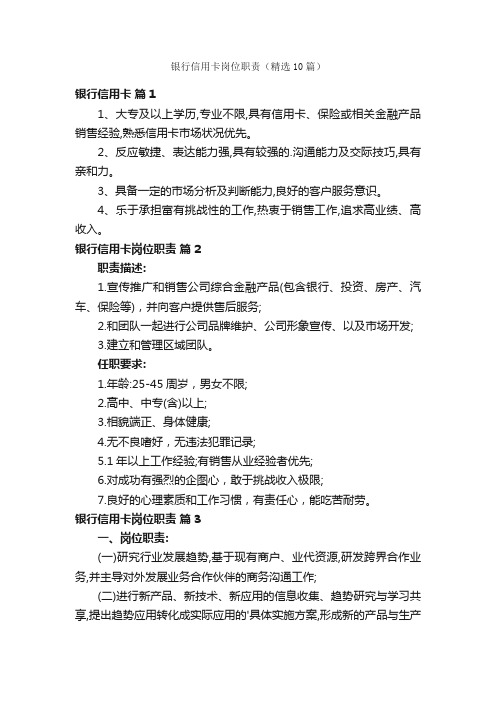 银行信用卡岗位职责（精选10篇）

银行信用卡 篇1

1、大专及以上学历,专业不限,具有信用卡、保险或相关金融产品销售经验,熟悉信用卡市场状况优先。

2、反应敏捷、表达能力强,具有较强的.沟通能力及交际技巧,具有亲和力。

3、具备一定的市场分析及判断能力,良好的客户服务意识。

4、乐于承担富有挑战性的工作,热衷于销售工作,追求高业绩、高收入。

银行信用卡岗位职责 篇2

职责描述:

1.宣传推广和销售公司综合金融产品(包含银行、投资、房产、汽车、保险等)，并向客户提供售后服务;

2.和团队一起进行公司品牌维护、公司形象宣传、以及市场开发;

3.建立和管理区域团队。

任职要求:

1.年龄:25-45周岁，男女不限;

2.高中、中专(含)以上;

3.相貌端正、身体健康;

4.无不良嗜好，无违法犯罪记录;

5.1年以上工作经验;有销售从业经验者优先;

6.对成功有强烈的企图心，敢于挑战收入极限;

7.良好的心理素质和工作习惯，有责任心，能吃苦耐劳。

银行信用卡岗位职责 篇3

一、岗位职责:

(一)研究行业发展趋势,基于现有商户、业代资源,研发跨界合作业务,并主导对外发展业务合作伙伴的商务沟通工作;

(二)进行新产品、新技术、新应用的信息收集、趋势研究与学习共享,提出趋势应用转化成实际应用的'具体实施方案,形成新的产品与生产